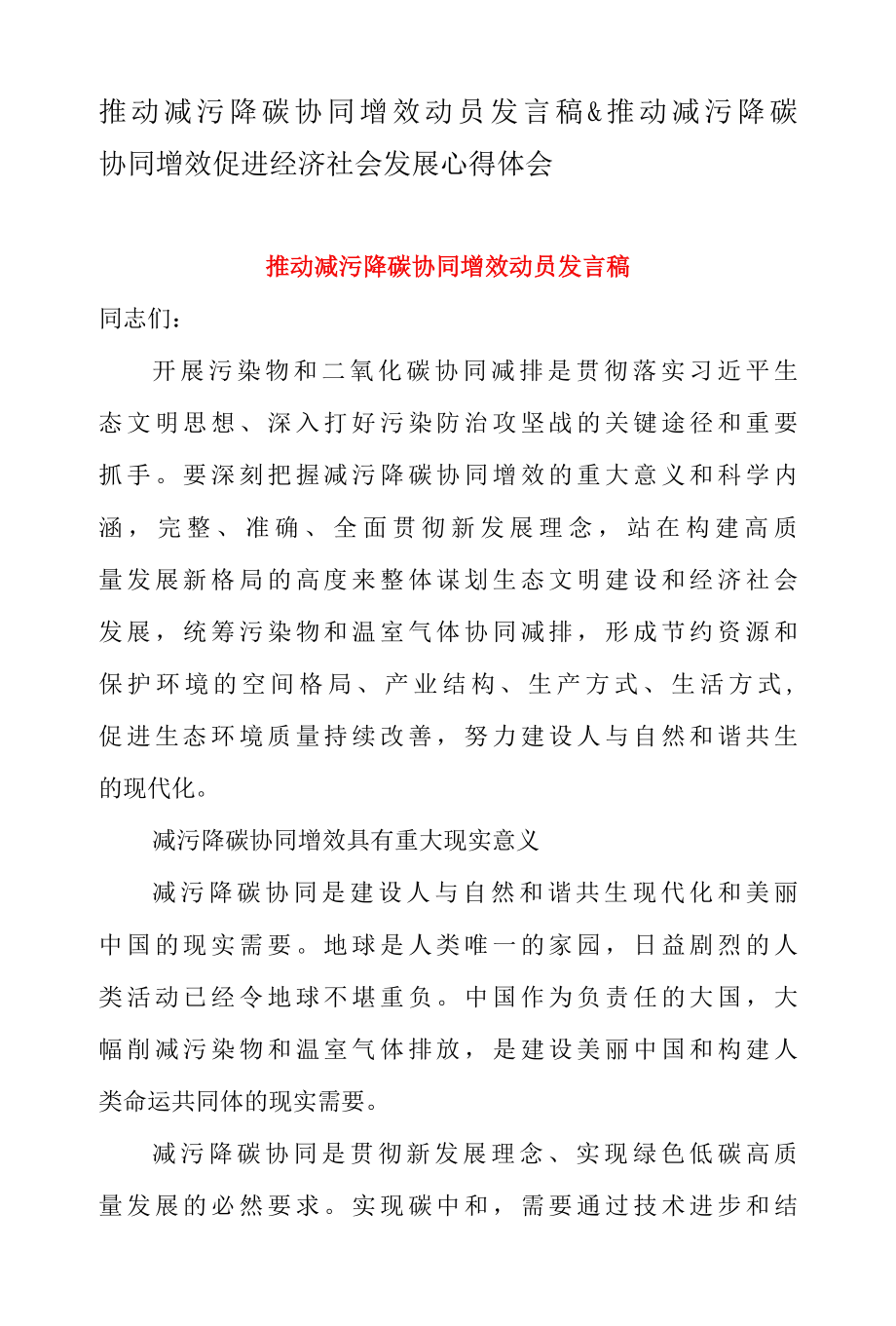 推动减污降碳协同增效动员发言稿&推动减污降碳协同增效促进经济社会发展心得体会

推动减污降碳协同增效动员发言稿

同志们：

开展污染物和二氧化碳协同减排是贯彻落实习近平生态文明思想、深入打好污染防治攻坚战的关键途径和重要抓手。要深刻把握减污降碳协同增效的重大意义和科学内涵，完整、准确、全面贯彻新发展理念，站在构建高质量发展新格局的高度来整体谋划生态文明建设和经济社会发展，统筹污染物和温室气体协同减排，形成节约资源和保护环境的空间格局、产业结构、生产方式、生活方式，促进生态环境质量持续改善，努力建设人与自然和谐共生的现代化。

减污降碳协同增效具有重大现实意义

减污降碳协同是建设人与自然和谐共生现代化和美丽中国的现实需要。地球是人类唯一的家园，日益剧烈的人类活动已经令地球不堪重负。中国作为负责任的大国，大幅削减污染物和温室气体排放，是建设美丽中国和构建人类命运共同体的现实需要。

减污降碳协同是贯彻新发展理念、实现绿色低碳高质量发展的必然要求。实现碳中和，需要通过技术进步和结